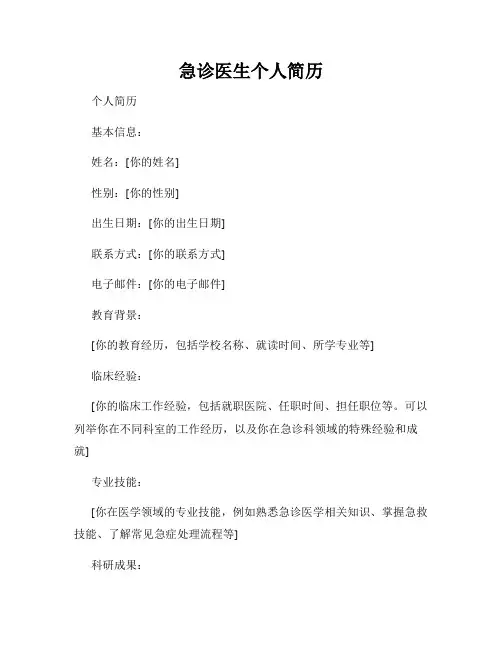 急诊医生个人简历

个人简历

基本信息：

姓名：[你的姓名]

性别：[你的性别]

出生日期：[你的出生日期]

联系方式：[你的联系方式]

电子邮件：[你的电子邮件]

教育背景：

[你的教育经历，包括学校名称、就读时间、所学专业等]

临床经验：

[你的临床工作经验，包括就职医院、任职时间、担任职位等。可以列举你在不同科室的工作经历，以及你在急诊科领域的特殊经验和成就]

专业技能：

[你在医学领域的专业技能，例如熟悉急诊医学相关知识、掌握急救技能、了解常见急症处理流程等]

科研成果：